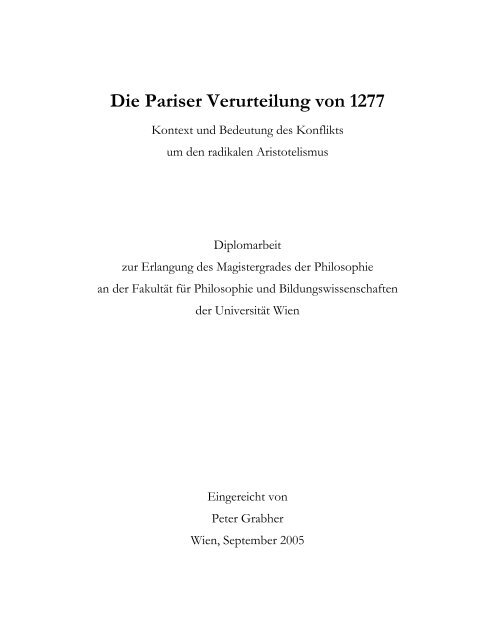 Die Pariser Verurteilung von 1277

Kontext und Bedeutung des Konflikts
um den radikalen Aristotelismus

Diplomarbeit
zur Erlangung des Magistergrades der Philosophie
an der Fakultät für Philosophie und Bildungswissenschaften
der Universität Wien

Eingereicht von
Peter Grabher
Wien, September 2005